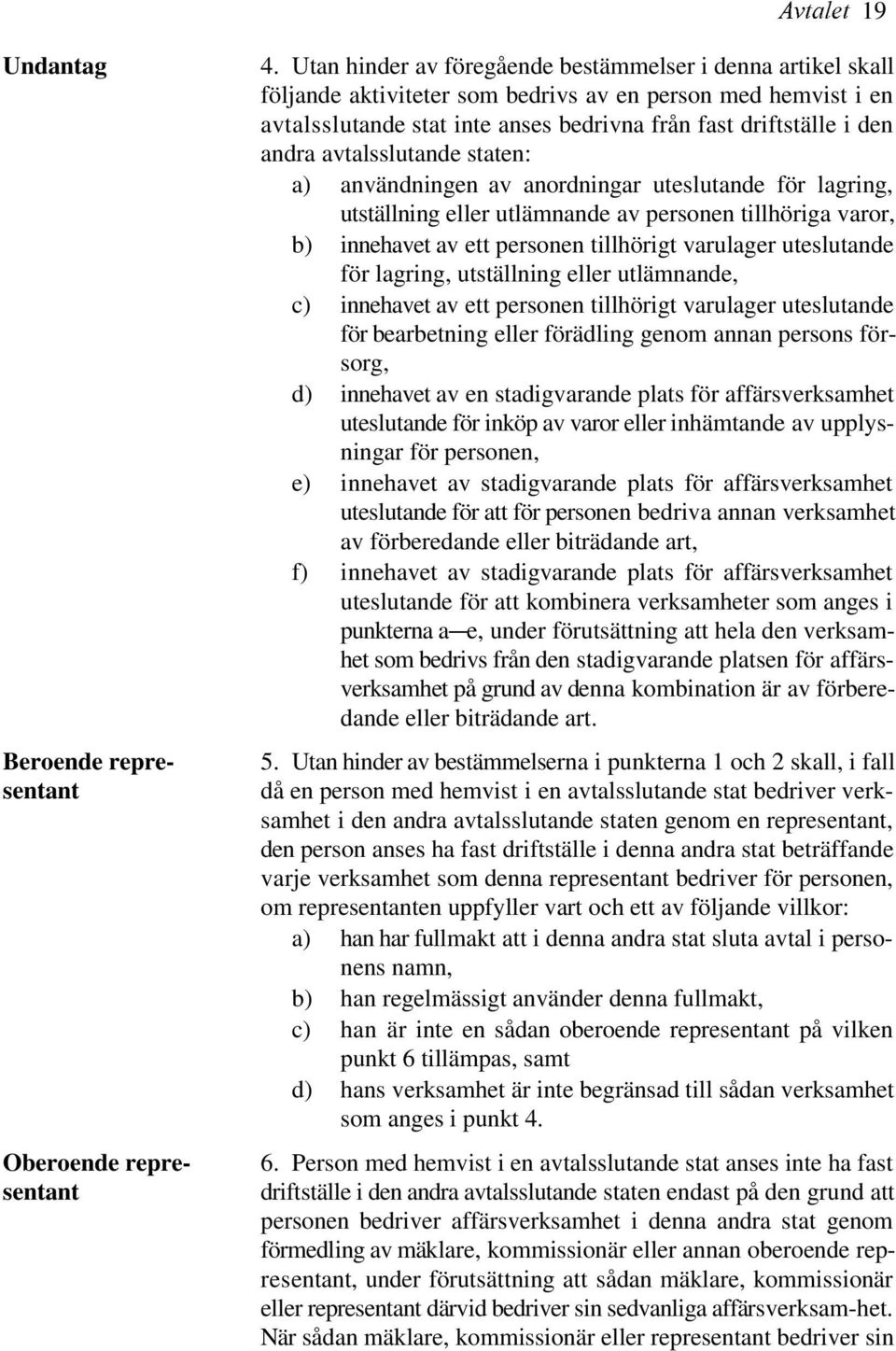 Avtalet 19

Undantag

4. Utan hinder av föregående bestämmelser i denna artikel skall följande aktiviteter som bedrivs av en person med hemvist i en avtalsslutande stat inte anses bedrivna från fast driftställe i den andra avtalsslutande staten:

a) användningen av anordningar uteslutande för lagring, utställning eller utlämnande av personen tillhöriga varor,

b) innehavet av ett personen tillhörigt varulager uteslutande för lagring, utställning eller utlämnande,

c) innehavet av ett personen tillhörigt varulager uteslutande för bearbetning eller förädling genom annan persons försorg,

d) innehavet av en stadigvarande plats för affärsverksamhet uteslutande för inköp av varor eller inhämtande av upplysningar för personen,

e) innehavet av stadigvarande plats för affärsverksamhet uteslutande för att för personen bedriva annan verksamhet av förberedande eller biträdande art,

f) innehavet av stadigvarande plats för affärsverksamhet uteslutande för att kombinera verksamheter som anges i punkterna a—e, under förutsättning att hela den verksamhet som bedrivs från den stadigvarande platsen för affärsverksamhet på grund av denna kombination är av förberedande eller biträdande art.

Beroende representant

5. Utan hinder av bestämmelserna i punkterna 1 och 2 skall, i fall då en person med hemvist i en avtalsslutande stat bedriver verksamhet i den andra avtalsslutande staten genom en representant, den person anses ha fast driftställe i denna andra stat beträffande varje verksamhet som denna representant bedriver för personen, om representanten uppfyller vart och ett av följande villkor:

a) han har fullmakt att i denna andra stat sluta avtal i personens namn,

b) han regelmässigt använder denna fullmakt,

c) han är inte en sådan oberoende representant på vilken punkt 6 tillämpas, samt

d) hans verksamhet är inte begränsad till sådan verksamhet som anges i punkt 4.

Oberoende representant

6. Person med hemvist i en avtalsslutande stat anses inte ha fast driftställe i den andra avtalsslutande staten endast på den grund att personen bedriver affärsverksamhet i denna andra stat genom förmedling av mäklare, kommissionär eller annan oberoende representant, under förutsättning att sådan mäklare, kommissionär eller representant därvid bedriver sin sedvanliga affärsverksam-het. När sådan mäklare, kommissionär eller representant bedriver sin